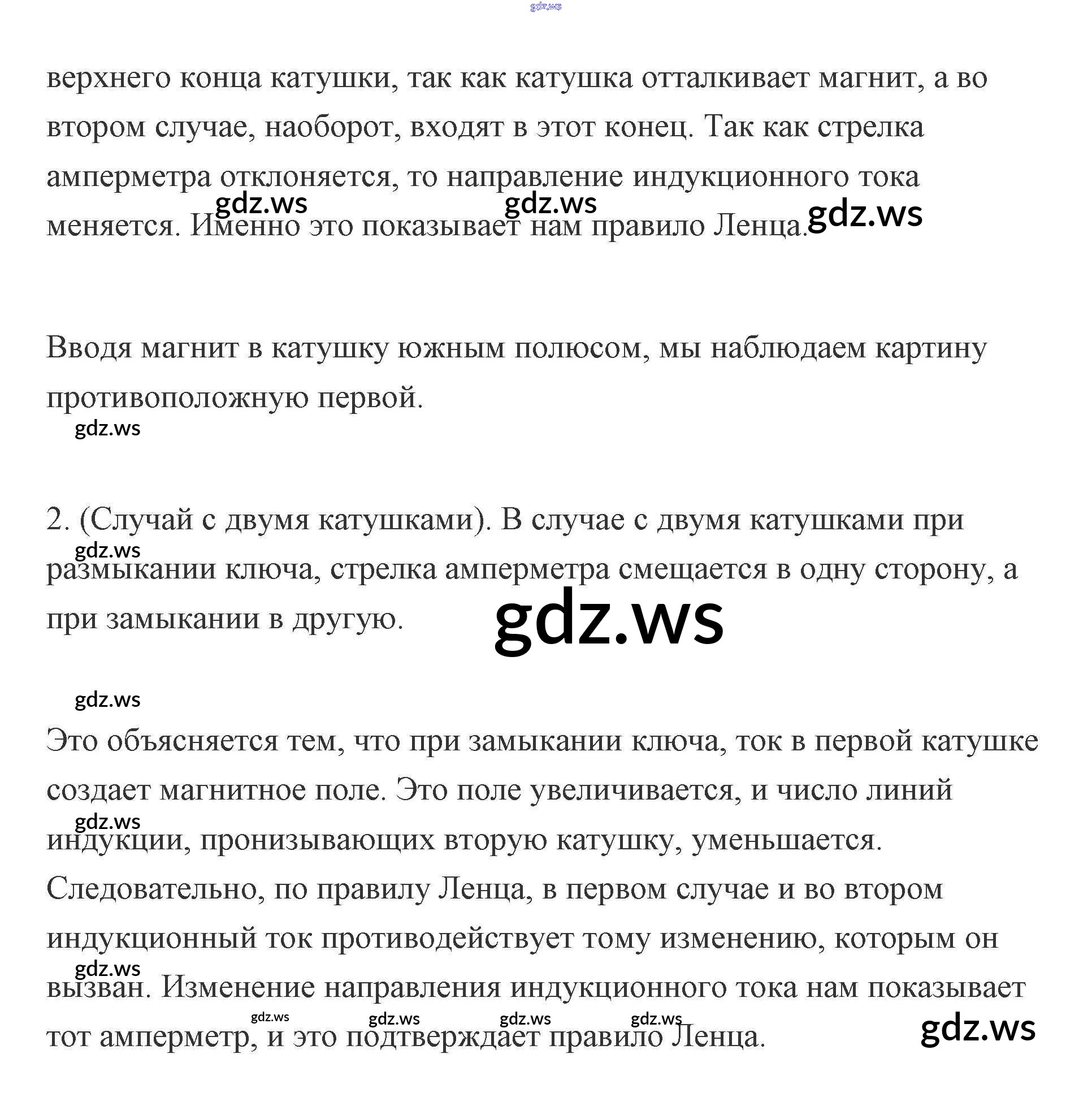 gdz.ws

верхнего конца катушки, так как катушка отталкивает магнит, а во втором случае, наоборот, входят в этот конец. Так как стрелка амперметра отклоняется, то направление индукционного тока меняется. Именно это показывает нам правило Ленца.

gdz.ws gdz.ws gdz.ws

Вводя магнит в катушку южным полюсом, мы наблюдаем картину противоположную первой.

gdz.ws

2. (Случай с двумя катушками). В случае с двумя катушками при размыкании ключа, стрелка амперметра смещается в одну сторону, а при замыкании в другую.

gdz.ws gdz.ws

gdz.ws

Это объясняется тем, что при замыкании ключа, ток в первой катушке создает магнитное поле. Это поле увеличивается, и число линий индукции, пронизывающих вторую катушку, уменьшается. Следовательно, по правилу Ленца, в первом случае и во втором индукционный ток противодействует тому изменению, которым он вызван. Изменение направления индукционного тока нам показывает тот амперметр, и это подтверждает правило Ленца.

gdz.ws gdz.ws gdz.ws gdz.ws gdz.ws gdz.ws gdz.ws